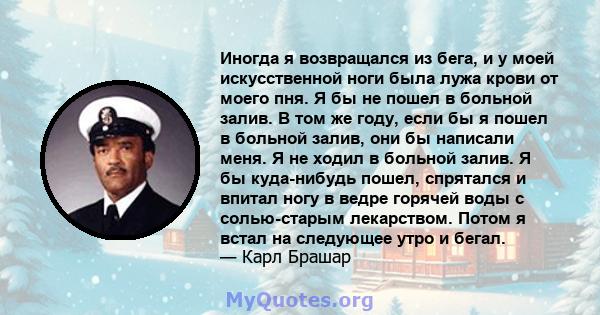 Иногда я возвращался из бега, и у моей искусственной ноги была лужа крови от моего пня. Я бы не пошел в больной залив. В том же году, если бы я пошел в больной залив, они бы написали меня. Я не ходил в больной залив. Я бы куда-нибудь пошел, спрятался и впитал ногу в ведре горячей воды с солью-старым лекарством. Потом я встал на следующее утро и бегал.
— Карл Брашар

MyQuotes.org